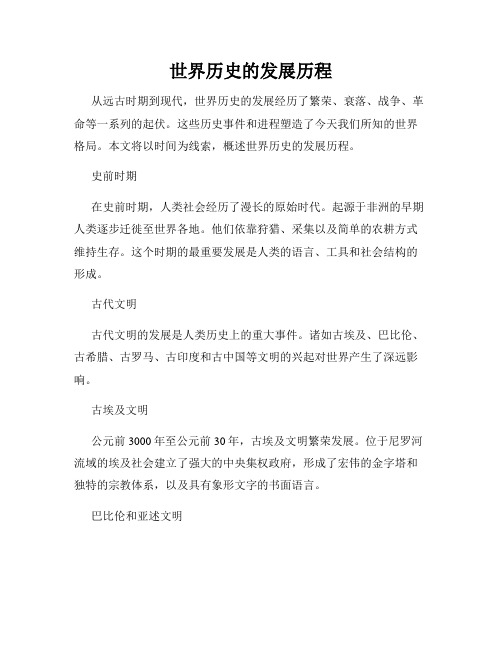 世界历史的发展历程

从远古时期到现代，世界历史的发展经历了繁荣、衰落、战争、革命等一系列的起伏。这些历史事件和进程塑造了今天我们所知的世界格局。本文将以时间为线索，概述世界历史的发展历程。

史前时期

在史前时期，人类社会经历了漫长的原始时代。起源于非洲的早期人类逐步迁徙至世界各地。他们依靠狩猎、采集以及简单的农耕方式维持生存。这个时期的最重要发展是人类的语言、工具和社会结构的形成。

古代文明

古代文明的发展是人类历史上的重大事件。诸如古埃及、巴比伦、古希腊、古罗马、古印度和古中国等文明的兴起对世界产生了深远影响。

古埃及文明

公元前 3000 年至公元前 30 年，古埃及文明繁荣发展。位于尼罗河流域的埃及社会建立了强大的中央集权政府，形成了宏伟的金字塔和独特的宗教体系，以及具有象形文字的书面语言。

巴比伦和亚述文明